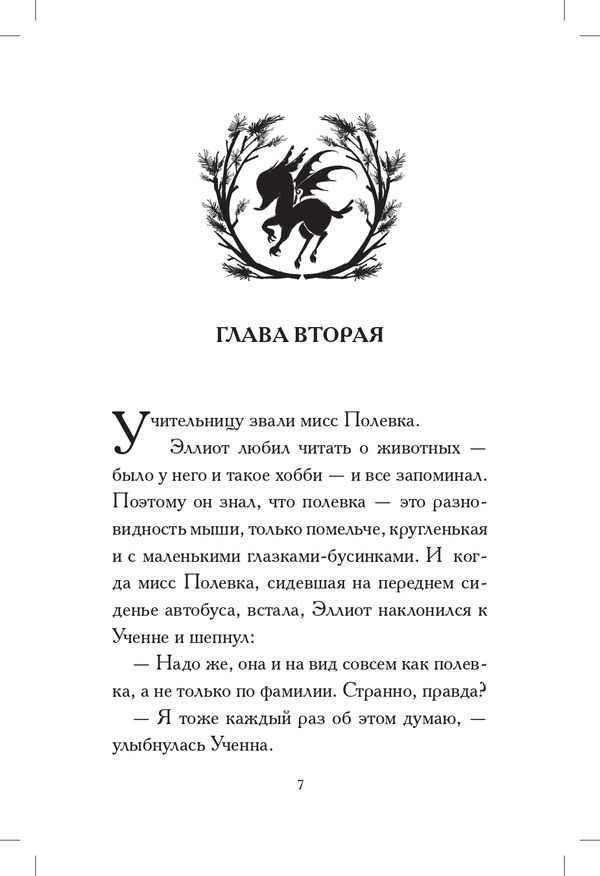 ГЛАВА ВТОРАЯ

Учительницу звали мисс Полевка.

Эллиот любил читать о животных — было у него и такое хобби — и все запоминал. Поэтому он знал, что полевка — это разновидность мыши, только помельче, кругленькая и с маленькими глазками-бусинками. И когда мисс Полевка, сидевшая на переднем сиденье автобуса, встала, Эллиот наклонился к Ученне и шепнул:

— Надо же, она и на вид совсем как полевка, а не только по фамилии. Странно, правда?

— Я тоже каждый раз об этом думаю, — улыбнулась Ученна.

7